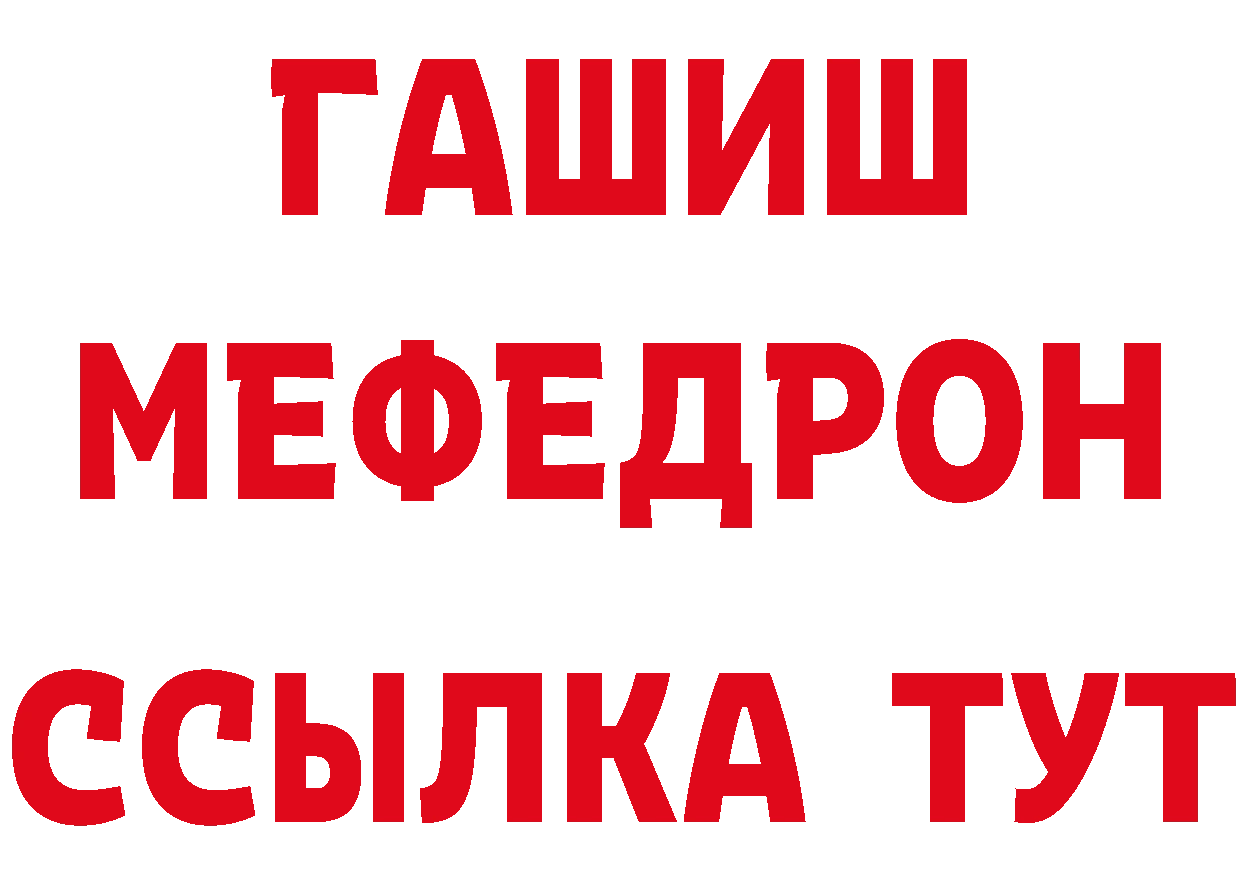 ГАШИШ
МЕФЕДРОН
ССЫЛКА ТУТ